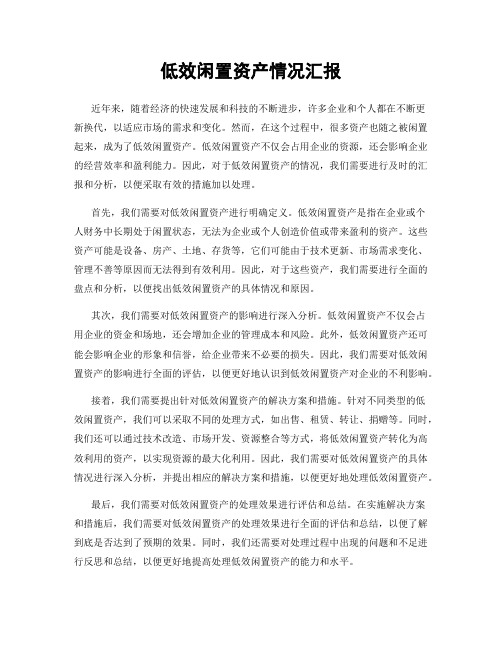 低效闲置资产情况汇报

近年来，随着经济的快速发展和科技的不断进步，许多企业和个人都在不断更新换代，以适应市场的需求和变化。然而，在这个过程中，很多资产也随之被闲置起来，成为了低效闲置资产。低效闲置资产不仅会占用企业的资源，还会影响企业的经营效率和盈利能力。因此，对于低效闲置资产的情况，我们需要进行及时的汇报和分析，以便采取有效的措施加以处理。

首先，我们需要对低效闲置资产进行明确定义。低效闲置资产是指在企业或个人财务中长期处于闲置状态，无法为企业或个人创造价值或带来盈利的资产。这些资产可能是设备、房产、土地、存货等，它们可能由于技术更新、市场需求变化、管理不善等原因而无法得到有效利用。因此，对于这些资产，我们需要进行全面的盘点和分析，以便找出低效闲置资产的具体情况和原因。

其次，我们需要对低效闲置资产的影响进行深入分析。低效闲置资产不仅会占用企业的资金和场地，还会增加企业的管理成本和风险。此外，低效闲置资产还可能会影响企业的形象和信誉，给企业带来不必要的损失。因此，我们需要对低效闲置资产的影响进行全面的评估，以便更好地认识到低效闲置资产对企业的不利影响。

接着，我们需要提出针对低效闲置资产的解决方案和措施。针对不同类型的低效闲置资产，我们可以采取不同的处理方式，如出售、租赁、转让、捐赠等。同时，我们还可以通过技术改造、市场开发、资源整合等方式，将低效闲置资产转化为高效利用的资产，以实现资源的最大化利用。因此，我们需要对低效闲置资产的具体情况进行深入分析，并提出相应的解决方案和措施，以便更好地处理低效闲置资产。

最后，我们需要对低效闲置资产的处理效果进行评估和总结。在实施解决方案和措施后，我们需要对低效闲置资产的处理效果进行全面的评估和总结，以便了解到底是否达到了预期的效果。同时，我们还需要对处理过程中出现的问题和不足进行反思和总结，以便更好地提高处理低效闲置资产的能力和水平。